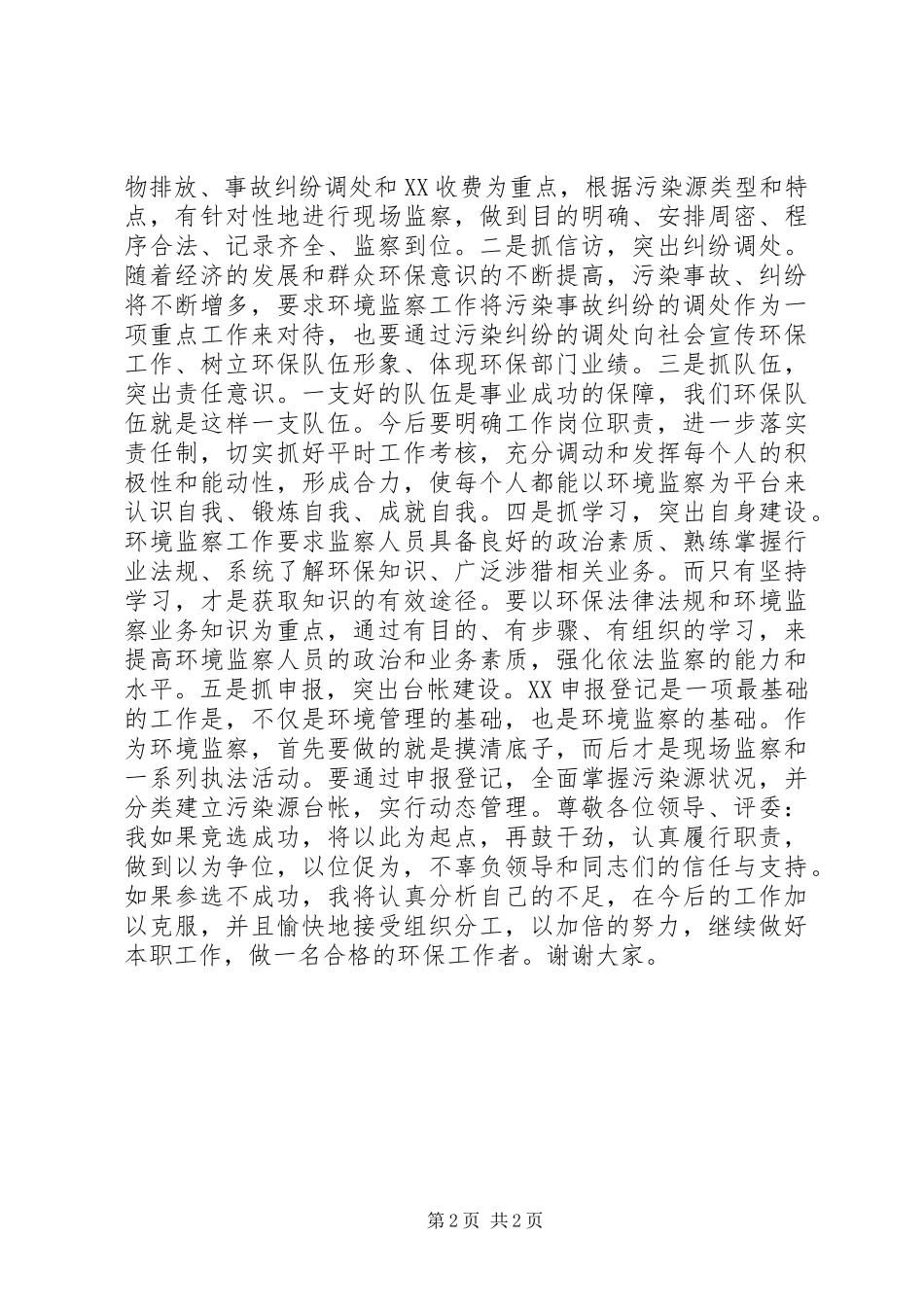 物排放、事故纠纷调处和XX收费为重点，根据污染源类型和特点，有针对性地进行现场监察，做到目的明确、安排周密、程序合法、记录齐全、监察到位。二是抓信访，突出纠纷调处。随着经济的发展和群众环保意识的不断提高，污染事故、纠纷将不断增多，要求环境监察工作将污染事故纠纷的调处作为一项重点工作来对待，也要通过污染纠纷的调处向社会宣传环保工作、树立环保队伍形象、体现环保部门业绩。三是抓队伍，突出责任意识。一支好的队伍是事业成功的保障，我们环保队伍就是这样一支队伍。今后要明确工作岗位职责，进一步落实责任制，切实抓好平时工作考核，充分调动和发挥每个人的积极性和能动性，形成合力，使每个人都能以环境监察为平台来认识自我、锻炼自我、成就自我。四是抓学习，突出自身建设。环境监察工作要求监察人员具备良好的政治素质、熟练掌握行业法规、系统了解环保知识、广泛涉猎相关业务。而只有坚持学习，才是获取知识的有效途径。要以环保法律法规和环境监察业务知识为重点，通过有目的、有步骤、有组织的学习，来提高环境监察人员的政治和业务素质，强化依法监察的能力和水平。五是抓申报，突出台帐建设。XX申报登记是一项最基础的工作是，不仅是环境管理的基础，也是环境监察的基础。作为环境监察，首先要做的就是摸清底子，而后才是现场监察和一系列执法活动。要通过申报登记，全面掌握污染源状况，并分类建立污染源台帐，实行动态管理。尊敬各位领导、评委：我如果竞选成功，将以此为起点，再鼓干劲，认真履行职责，做到以为争位，以位促为，不辜负领导和同志们的信任与支持。如果参选不成功，我将认真分析自己的不足，在今后的工作加以克服，并且愉快地接受组织分工，以加倍的努力，继续做好本职工作，做一名合格的环保工作者。谢谢大家。

第2页 共2页